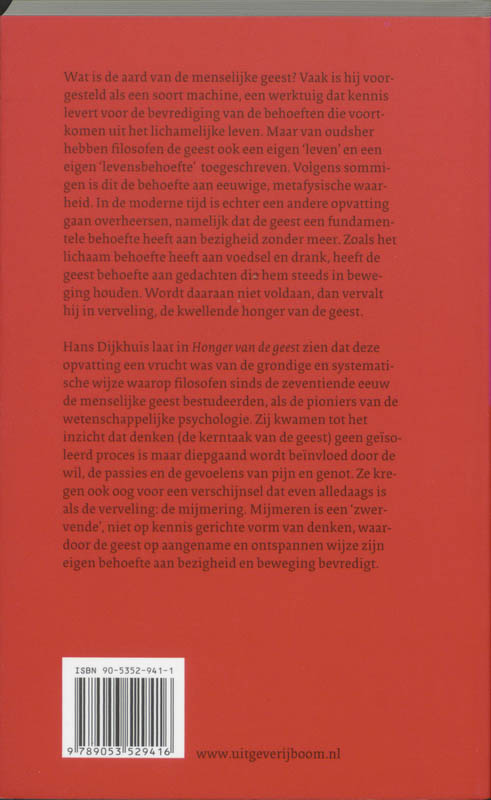 Wat is de aard van de menselijke geest? Vaak is hij voorgesteld als een soort machine, een werktuig dat kennis levert voor de bevrediging van de behoeften die voortkomen uit het lichamelijke leven. Maar van oudsher hebben filosofen de geest ook een eigen 'leven' en een eigen 'levensbehoefte' toegeschreven. Volgens sommigen is dit de behoefte aan eeuwige, metafysische waarheid. In de moderne tijd is echter een andere opvatting gaan overheersen, namelijk dat de geest een fundamentele behoefte heeft aan bezigheid zonder meer. Zoals het lichaam behoefte heeft aan voedsel en drank, heeft de geest behoefte aan gedachten die hem steeds in beweging houden. Wordt daaraan niet voldaan, dan vervalt hij in verveling, de kwellende honger van de geest.

Hans Dijkhuis laat in Honger van de geest zien dat deze opvatting een vrucht was van de grondige en systematische wijze waarop filosofen sinds de zeventiende eeuw de menselijke geest bestudeerden, als de pioniers van de wetenschappelijke psychologie. Zij kwamen tot het inzicht dat denken (de kerntaak van de geest) geen geïsoleerd proces is maar diepgaand wordt beïnvloed door de wil, de passies en de gevoelens van pijn en genot. Ze kregen ook oog voor een verschijnsel dat even alledaags is als de verveling: de mijmering. Mijmeren is een 'zwervende', niet op kennis gerichte vorm van denken, waardoor de geest op aangename en ontspannen wijze zijn eigen behoefte aan bezigheid en beweging bevredigt.

ISBN 90-5352-941-1

9 789053 529416

www.uitgeverijboom.nl